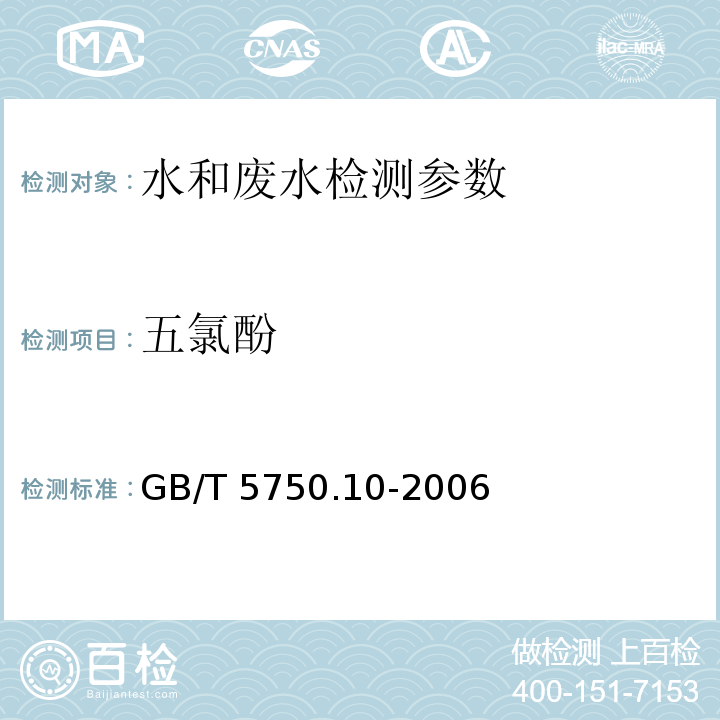 MA CNAS AL ilac-MRA

检测对象：水和废水检测参数

检测项目：五氯酚

检测标准：GB/T 5750.10-2006

百检
Baijiantest.com

做检测 上百检
400-151-7153